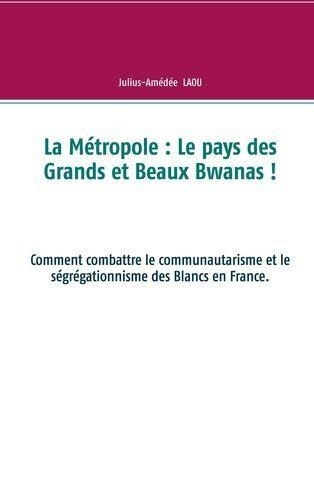 Julius-Amédée LAOU

La Métropole : Le pays des Grands et Beaux Bwanas !

Comment combattre le communautarisme et le ségrégationnisme des Blancs en France.